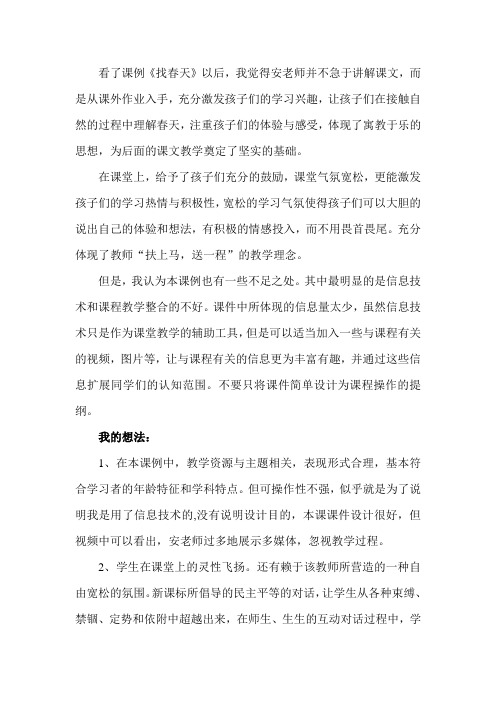 看了课例《找春天》以后，我觉得安老师并不急于讲解课文，而是从课外作业入手，充分激发孩子们的学习兴趣，让孩子们在接触自然的过程中理解春天，注重孩子们的体验与感受，体现了寓教于乐的思想，为后面的课文教学奠定了坚实的基础。

在课堂上，给予了孩子们充分的鼓励，课堂气氛宽松，更能激发孩子们的学习热情与积极性，宽松的学习气氛使得孩子们可以大胆的说出自己的体验和想法，有积极的情感投入，而不用畏首畏尾。充分体现了教师“扶上马，送一程”的教学理念。

但是，我认为本课例也有一些不足之处。其中最明显的是信息技术和课程教学整合的不好。课件中所体现的信息量太少，虽然信息技术只是作为课堂教学的辅助工具，但是可以适当加入一些与课程有关的视频，图片等，让与课程有关的信息更为丰富有趣，并通过这些信息扩展同学们的认知范围。不要只将课件简单设计为课程操作的提纲。

我的想法：

1、在本课例中，教学资源与主题相关，表现形式合理，基本符合学习者的年龄特征和学科特点。但可操作性不强，似乎就是为了说明我是用了信息技术的,没有说明设计目的，本课课件设计很好，但视频中可以看出，安老师过多地展示多媒体，忽视教学过程。

2、学生在课堂上的灵性飞扬。还有赖于该教师所营造的一种自由宽松的氛围。新课标所倡导的民主平等的对话，让学生从各种束缚、禁锢、定势和依附中超越出来，在师生、生生的互动对话过程中，学